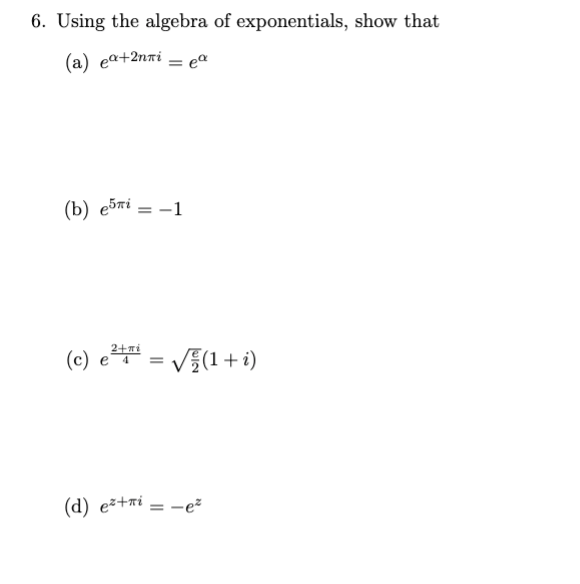 6. Using the algebra of exponentials, show that

(a) $e^{\alpha+2n\pi i} = e^{\alpha}$

(b) $e^{5\pi i} = -1$

(c) $e^{\frac{2+\pi i}{4}} = \sqrt{\frac{e}{2}}(1+i)$

(d) $e^{z+\pi i} = -e^{z}$